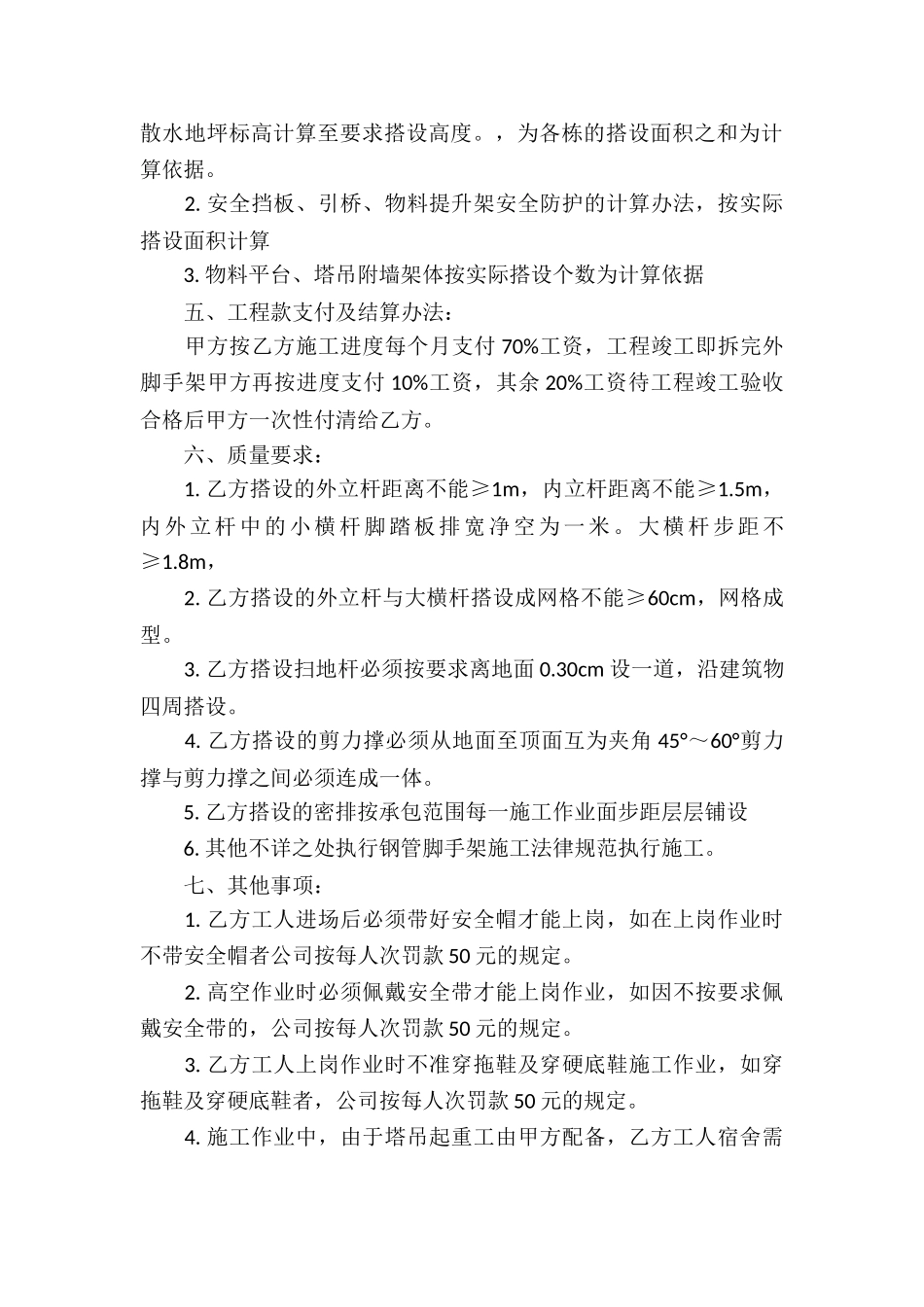 散水地坪标高计算至要求搭设高度。，为各栋的搭设面积之和为计算依据。

2. 安全挡板、引桥、物料提升架安全防护的计算办法，按实际搭设面积计算

3. 物料平台、塔吊附墙架体按实际搭设个数为计算依据

五、工程款支付及结算办法：

甲方按乙方施工进度每个月支付 70%工资，工程竣工即拆完外脚手架甲方再按进度支付 10%工资，其余 20%工资待工程竣工验收合格后甲方一次性付清给乙方。

六、质量要求：

1. 乙方搭设的外立杆距离不能≥1m，内立杆距离不能≥1.5m，内外立杆中的小横杆脚踏板排宽净空为一米。大横杆步距不≥1.8m，

2. 乙方搭设的外立杆与大横杆搭设成网格不能≥60cm，网格成型。

3. 乙方搭设扫地杆必须按要求离地面 0.30cm 设一道，沿建筑物四周搭设。

4. 乙方搭设的剪力撑必须从地面至顶面互为夹角 45°～60°剪力撑与剪力撑之间必须连成一体。

5. 乙方搭设的密排按承包范围每一施工作业面步距层层铺设

6. 其他不详之处执行钢管脚手架施工法律规范执行施工。

七、其他事项：

1. 乙方工人进场后必须带好安全帽才能上岗，如在上岗作业时不带安全帽者公司按每人次罚款 50 元的规定。

2. 高空作业时必须佩戴安全带才能上岗作业，如因不按要求佩戴安全带的，公司按每人次罚款 50 元的规定。

3. 乙方工人上岗作业时不准穿拖鞋及穿硬底鞋施工作业，如穿拖鞋及穿硬底鞋者，公司按每人次罚款 50 元的规定。

4. 施工作业中，由于塔吊起重工由甲方配备，乙方工人宿舍需